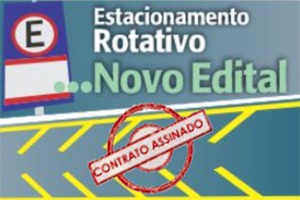 E

Estacionamento
Rotativo
...Novo Edital

CONTRATO ASSINADO